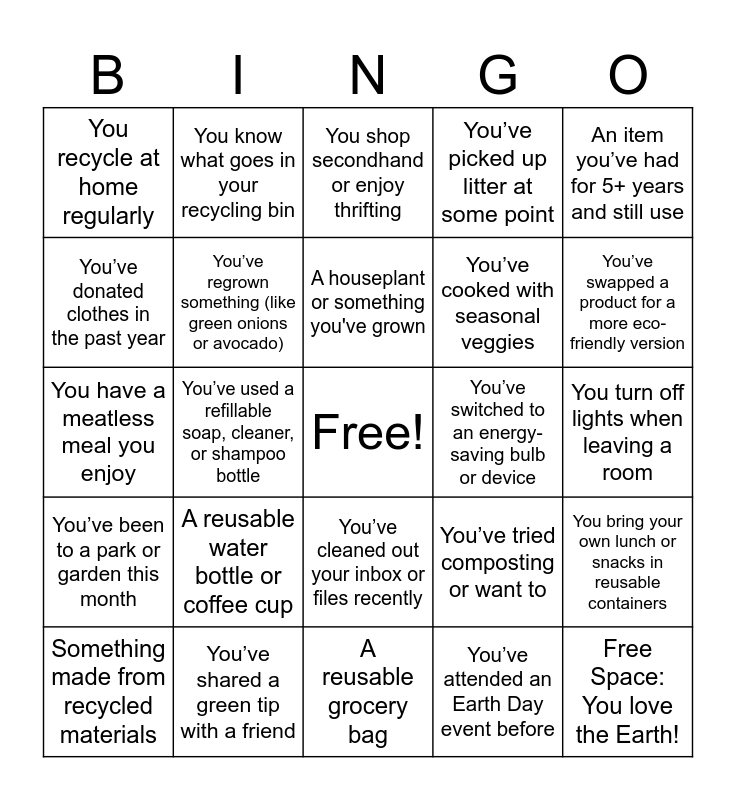 | B | I | N | G | O |
|---|---|---|---|---|
| You recycle at home regularly | You know what goes in your recycling bin | You shop secondhand or enjoy thrifting | You've picked up litter at some point | An item you've had for 5+ years and still use |
| You've donated clothes in the past year | You've regrown something (like green onions or avocado) | A houseplant or something you've grown | You've cooked with seasonal veggies | You've swapped a product for a more eco-friendly version |
| You have a meatless meal you enjoy | You've used a refillable soap, cleaner, or shampoo bottle | Free! | You've switched to an energy-saving bulb or device | You turn off lights when leaving a room |
| You've been to a park or garden this month | A reusable water bottle or coffee cup | You've cleaned out your inbox or files recently | You've tried composting or want to | You bring your own lunch or snacks in reusable containers |
| Something made from recycled materials | You've shared a green tip with a friend | A reusable grocery bag | You've attended an Earth Day event before | Free Space: You love the Earth! |